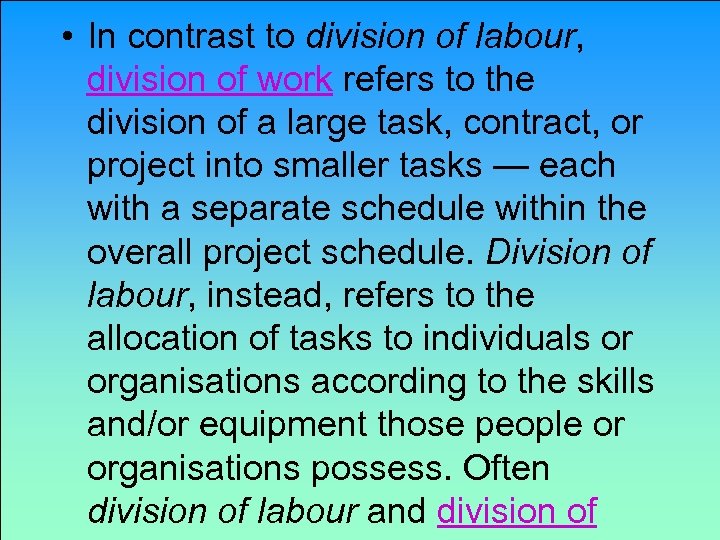 • In contrast to division of labour, division of work refers to the division of a large task, contract, or project into smaller tasks — each with a separate schedule within the overall project schedule. Division of labour, instead, refers to the allocation of tasks to individuals or organisations according to the skills and/or equipment those people or organisations possess. Often division of labour and division of